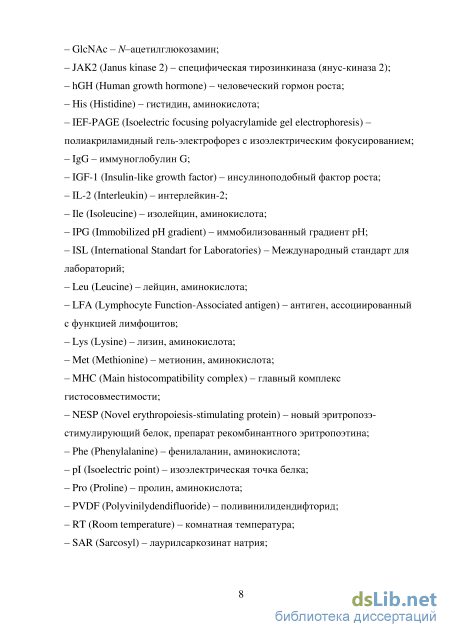 – GlcNAc – N–ацетилглюкозамин;
– JAK2 (Janus kinase 2) – специфическая тирозинкиназа (янус-киназа 2);
– hGH (Human growth hormone) – человеческий гормон роста;
– His (Histidine) – гистидин, аминокислота;
– IEF-PAGE (Isoelectric focusing polyacrylamide gel electrophoresis) – полиакриламидный гель-электрофорез с изоэлектрическим фокусированием;
– IgG – иммуноглобулин G;
– IGF-1 (Insulin-like growth factor) – инсулиноподобный фактор роста;
– IL-2 (Interleukin) – интерлейкин-2;
– Ile (Isoleucine) – изолейцин, аминокислота;
– IPG (Immobilized pH gradient) – иммобилизованный градиент pH;
– ISL (International Standart for Laboratories) – Международный стандарт для лабораторий;
– Leu (Leucine) – лейцин, аминокислота;
– LFA (Lymphocyte Function-Associated antigen) – антиген, ассоциированный с функцией лимфоцитов;
– Lys (Lysine) – лизин, аминокислота;
– Met (Methionine) – метионин, аминокислота;
– MHC (Main histocompatibility complex) – главный комплекс гистосовместимости;
– NESP (Novel erythropoiesis-stimulating protein) – новый эритропоэз-стимулирующий белок, препарат рекомбинантного эритропоэтина;
– Phe (Phenylalanine) – фенилаланин, аминокислота;
– pI (Isoelectric point) – изоэлектрическая точка белка;
– Pro (Proline) – пролин, аминокислота;
– PVDF (Polyvinilydendifluoride) – поливинилидендифторид;
– RT (Room temperature) – комнатная температура;
– SAR (Sarcosyl) – лаурилсаркозинат натрия;

8

dsLib.net
библиотека диссертаций